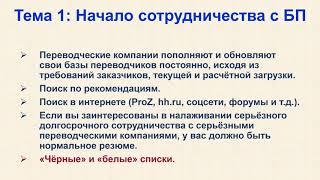 Тема 1: Начало сотрудничества с БП

➢ Переводческие компании пополняют и обновляют свои базы переводчиков постоянно, исходя из требований заказчиков, текущей и расчётной загрузки.
➢ Поиск по рекомендациям.
➢ Поиск в интернете (ProZ, hh.ru, соцсети, форумы и т.д.).
➢ Если вы заинтересованы в налаживании серьёзного долгосрочного сотрудничества с серьёзными переводческими компаниями, у вас должно быть нормальное резюме.
➢ «Чёрные» и «белые» списки.